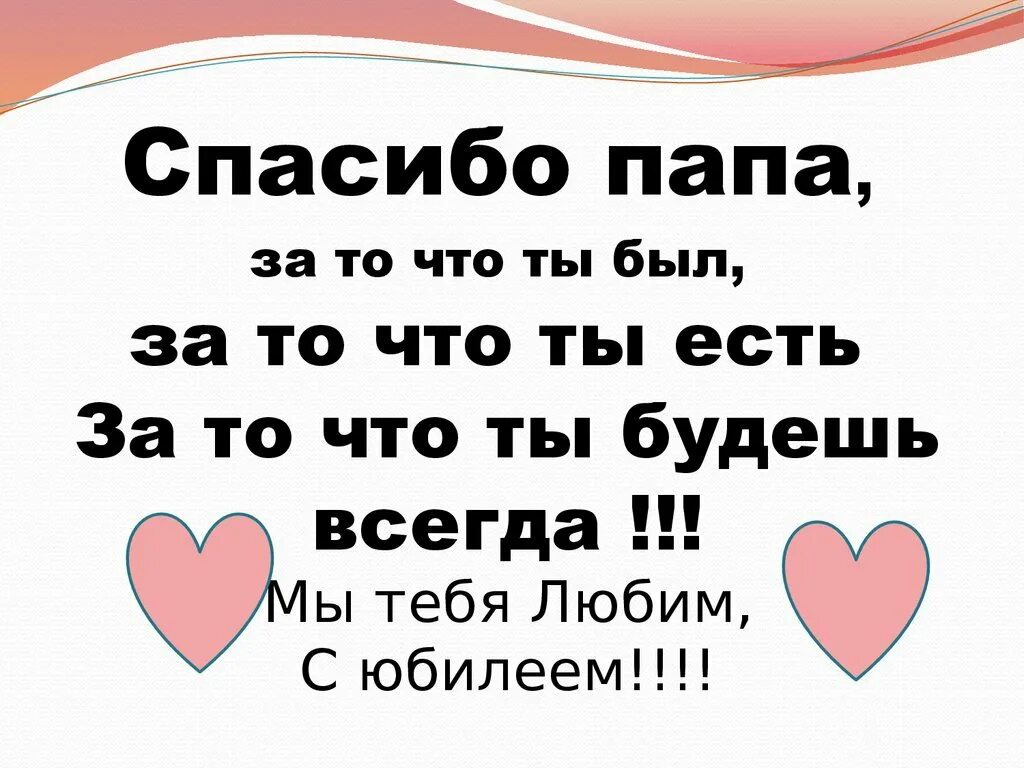 Спасибо папа,
за то что ты был,
за то что ты есть
За то что ты будешь
всегда !!!
Мы тебя Любим,
С юбилеем!!!!